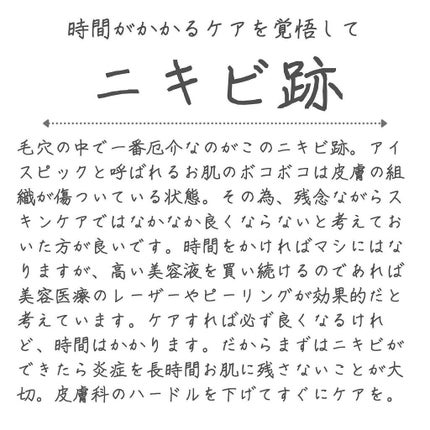 時間がかかるケアを覚悟して

ニキビ跡

毛穴の中で一番厄介なのがこのニキビ跡。アイスピックと呼ばれるお肌のボコボコは皮膚の組織が傷ついている状態。その為、残念ながらスキンケアではなかなか良くならないと考えておいた方が良いです。時間をかければマシにはなりますが、高い美容液を買い続けるのであれば美容医療のレーザーやピーリングが効果的だと考えています。ケアすれば必ず良くなるけれど、時間はかかります。だからまずはニキビができたら炎症を長時間お肌に残さないことが大切。皮膚科のハードルを下げてすぐにケアを。